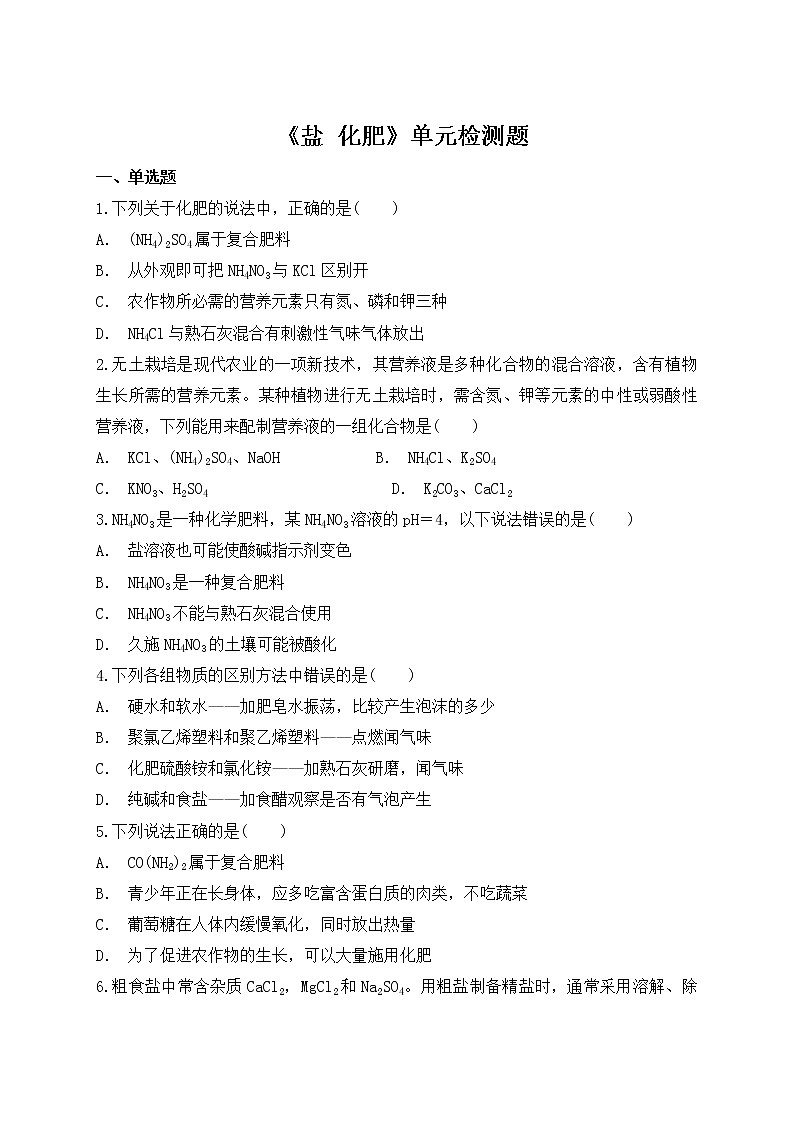 《盐 化肥》单元检测题

一、单选题

1.下列关于化肥的说法中，正确的是(　　)

A. $(NH_4)_2SO_4$属于复合肥料

B. 从外观即可把$NH_4NO_3$与KCl区别开

C. 农作物所必需的营养元素只有氮、磷和钾三种

D. $NH_4Cl$与熟石灰混合有刺激性气味气体放出

2.无土栽培是现代农业的一项新技术，其营养液是多种化合物的混合溶液，含有植物生长所需的营养元素。某种植物进行无土栽培时，需含氮、钾等元素的中性或弱酸性营养液，下列能用来配制营养液的一组化合物是(　　)

A. KCl、$(NH_4)_2SO_4$、NaOH

B. $NH_4Cl$、$K_2SO_4$

C. $KNO_3$、$H_2SO_4$

D. $K_2CO_3$、$CaCl_2$

3.$NH_4NO_3$是一种化学肥料，某$NH_4NO_3$溶液的pH＝4，以下说法错误的是(　　)

A. 盐溶液也可能使酸碱指示剂变色

B. $NH_4NO_3$是一种复合肥料

C. $NH_4NO_3$不能与熟石灰混合使用

D. 久施$NH_4NO_3$的土壤可能被酸化

4.下列各组物质的区别方法中错误的是(　　)

A. 硬水和软水——加肥皂水振荡，比较产生泡沫的多少

B. 聚氯乙烯塑料和聚乙烯塑料——点燃闻气味

C. 化肥硫酸铵和氯化铵——加熟石灰研磨，闻气味

D. 纯碱和食盐——加食醋观察是否有气泡产生

5.下列说法正确的是(　　)

A. $CO(NH_2)_2$属于复合肥料

B. 青少年正在长身体，应多吃富含蛋白质的肉类，不吃蔬菜

C. 葡萄糖在人体内缓慢氧化，同时放出热量

D. 为了促进农作物的生长，可以大量施用化肥

6.粗食盐中常含杂质$CaCl_2$，$MgCl_2$和$Na_2SO_4$。用粗盐制备精盐时，通常采用溶解、除